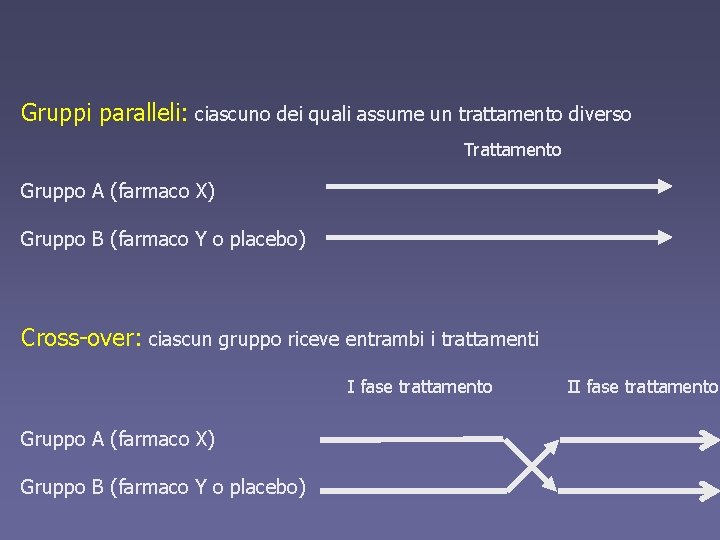 Gruppi paralleli: ciascuno dei quali assume un trattamento diverso

Trattamento

Gruppo A (farmaco X)

Gruppo B (farmaco Y o placebo)

Cross-over: ciascun gruppo riceve entrambi i trattamenti

I fase trattamento

II fase trattamento

Gruppo A (farmaco X)

Gruppo B (farmaco Y o placebo)